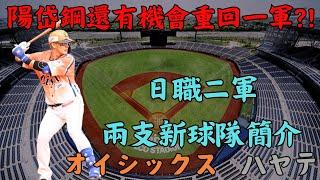 陽岱鋼還有機會重回一軍?!

日職二軍

兩支新球隊簡介

オイシックス ハヤテ